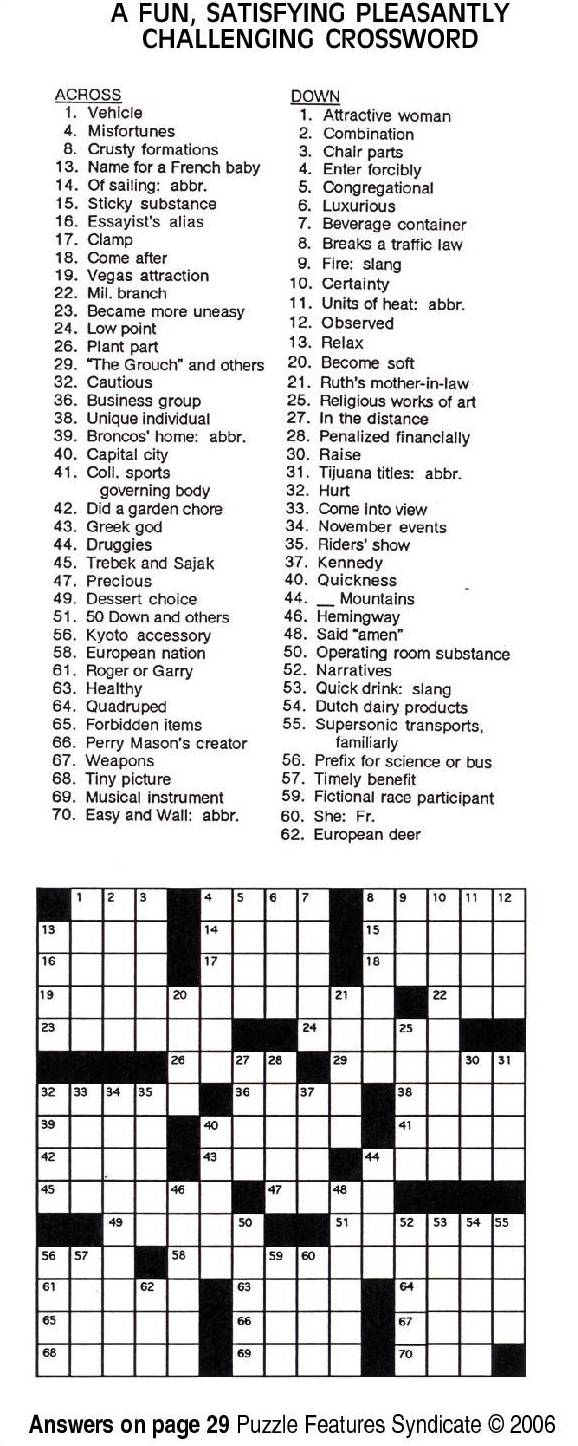 A FUN, SATISFYING PLEASANTLY CHALLENGING CROSSWORD

ACROSS
1. Vehicle
4. Misfortunes
8. Crusty formations
13. Name for a French baby
14. Of sailing: abbr.
15. Sticky substance
16. Essayist's alias
17. Clamp
18. Come after
19. Vegas attraction
22. Mil. branch
23. Became more uneasy
24. Low point
26. Plant part
29. "The Grouch" and others
32. Cautious
36. Business group
38. Unique individual
39. Broncos' home: abbr.
40. Capital city
41. Coll. sports governing body
42. Did a garden chore
43. Greek god
44. Druggies
45. Trebek and Sajak
47. Precious
49. Dessert choice
51. 50 Down and others
56. Kyoto accessory
58. European nation
61. Roger or Garry
63. Healthy
64. Quadruped
65. Forbidden items
66. Perry Mason's creator
67. Weapons
68. Tiny picture
69. Musical instrument
70. Easy and Wall: abbr.

DOWN
1. Attractive woman
2. Combination
3. Chair parts
4. Enter forcibly
5. Congregational
6. Luxurious
7. Beverage container
8. Breaks a traffic law
9. Fire: slang
10. Certainty
11. Units of heat: abbr.
12. Observed
13. Relax
20. Become soft
21. Ruth's mother-in-law
25. Religious works of art
27. In the distance
28. Penalized financially
30. Raise
31. Tijuana titles: abbr.
32. Hurt
33. Come into view
34. November events
35. Riders' show
37. Kennedy
40. Quickness
44. __ Mountains
46. Hemingway
48. Said "amen"
50. Operating room substance
52. Narratives
53. Quick drink: slang
54. Dutch dairy products
55. Supersonic transports, familiarly
56. Prefix for science or bus
57. Timely benefit
59. Fictional race participant
60. She: Fr.
62. European deer

1 2 3 4 5 6 7 8 9 10 11 12 13 14 15 16 17 18 19 20 21 22 23 24 25 26 27 28 29 30 31 32 33 34 35 36 37 38 39 40 41 42 43 44 45 46 47 48 49 50 51 52 53 54 55 56 57 58 59 60 61 62 63 64 65 66 67 68 69 70

Answers on page 29 Puzzle Features Syndicate © 2006